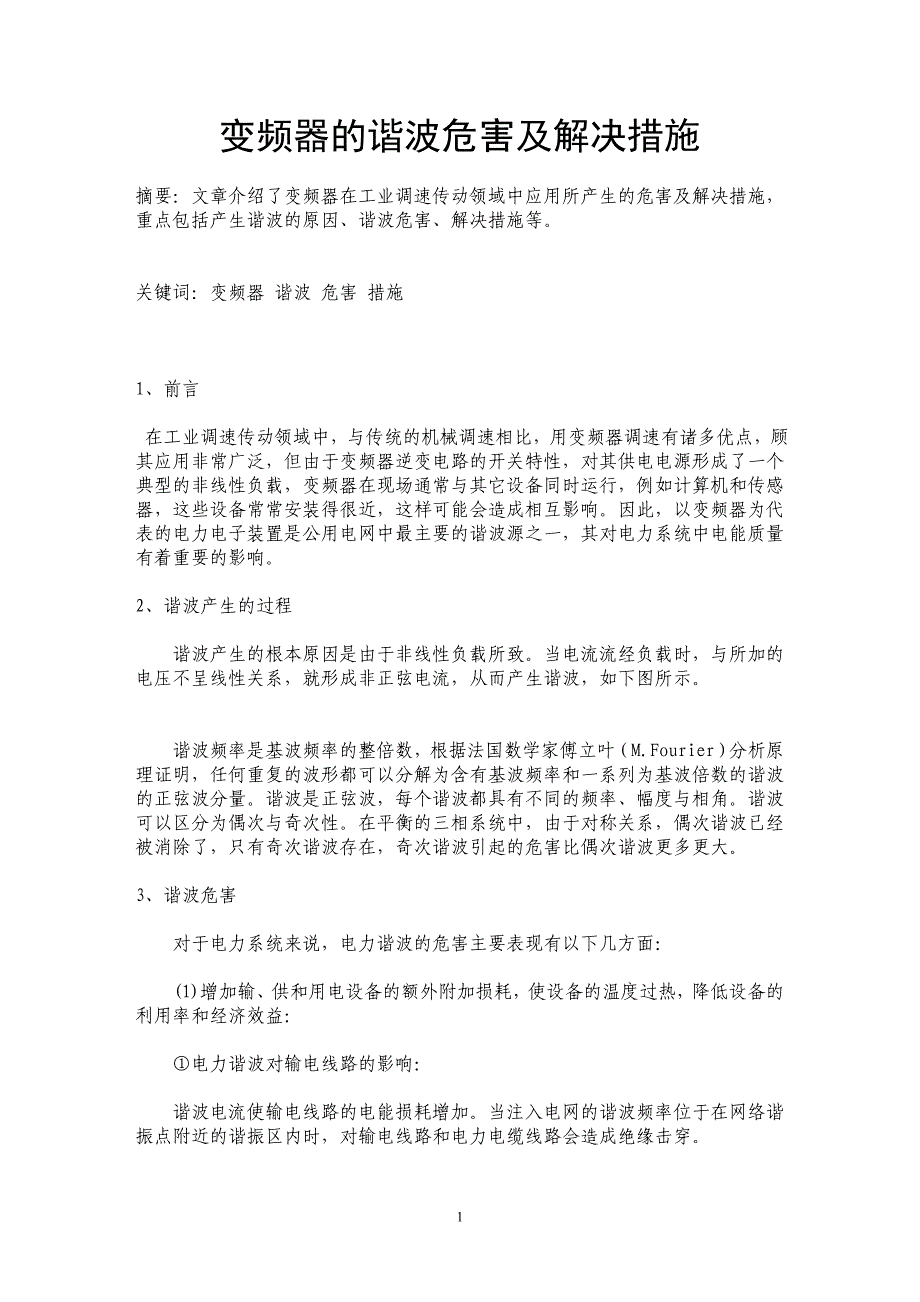 变频器的谐波危害及解决措施

摘要：文章介绍了变频器在工业调速传动领域中应用所产生的危害及解决措施，重点包括产生谐波的原因、谐波危害、解决措施等。

关键词：变频器 谐波 危害 措施

1、前言

在工业调速传动领域中，与传统的机械调速相比，用变频器调速有诸多优点，顾其应用非常广泛，但由于变频器逆变电路的开关特性，对其供电电源形成了一个典型的非线性负载，变频器在现场通常与其它设备同时运行，例如计算机和传感器，这些设备常常安装得很近，这样可能会造成相互影响。因此，以变频器为代表的电力电子装置是公用电网中最主要的谐波源之一，其对电力系统中电能质量有着重要的影响。

2、谐波产生的过程

谐波产生的根本原因是由于非线性负载所致。当电流流经负载时，与所加的电压不呈线性关系，就形成非正弦电流，从而产生谐波，如下图所示。

谐波频率是基波频率的整倍数，根据法国数学家傅立叶（M.Fourier）分析原理证明，任何重复的波形都可以分解为含有基波频率和一系列为基波倍数的谐波的正弦波分量。谐波是正弦波，每个谐波都具有不同的频率、幅度与相角。谐波可以区分为偶次与奇次性。在平衡的三相系统中，由于对称关系，偶次谐波已经被消除了，只有奇次谐波存在，奇次谐波引起的危害比偶次谐波更多更大。

3、谐波危害

对于电力系统来说，电力谐波的危害主要表现有以下几方面：

(1)增加输、供和用电设备的额外附加损耗，使设备的温度过热，降低设备的利用率和经济效益：

①电力谐波对输电线路的影响：

谐波电流使输电线路的电能损耗增加。当注入电网的谐波频率位于在网络谐振点附近的谐振区内时，对输电线路和电力电缆线路会造成绝缘击穿。

1